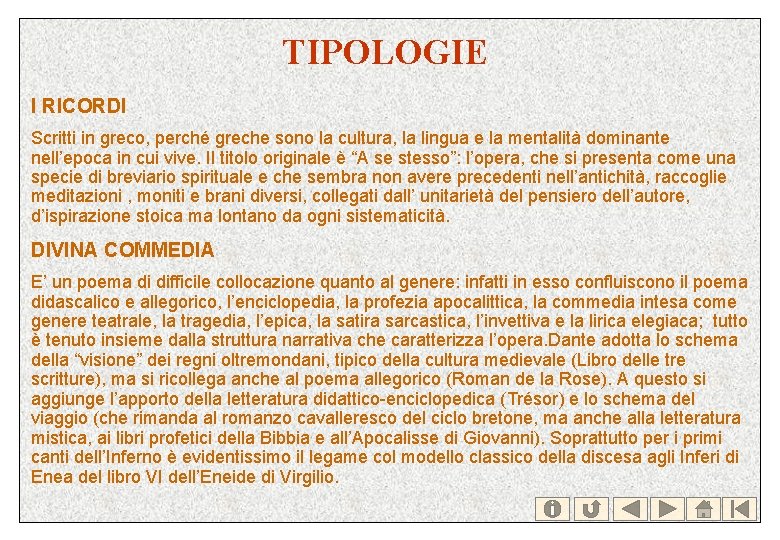 TIPOLOGIE

I RICORDI

Scritti in greco, perché greche sono la cultura, la lingua e la mentalità dominante nell'epoca in cui vive. Il titolo originale è "A se stesso": l'opera, che si presenta come una specie di breviario spirituale e che sembra non avere precedenti nell'antichità, raccoglie meditazioni , moniti e brani diversi, collegati dall' unitarietà del pensiero dell'autore, d'ispirazione stoica ma lontano da ogni sistematicità.

DIVINA COMMEDIA

E' un poema di difficile collocazione quanto al genere: infatti in esso confluiscono il poema didascalico e allegorico, l'enciclopedia, la profezia apocalittica, la commedia intesa come genere teatrale, la tragedia, l'epica, la satira sarcastica, l'invettiva e la lirica elegiaca; tutto è tenuto insieme dalla struttura narrativa che caratterizza l'opera.Dante adotta lo schema della "visione" dei regni oltremondani, tipico della cultura medievale (Libro delle tre scritture), ma si ricollega anche al poema allegorico (Roman de la Rose). A questo si aggiunge l'apporto della letteratura didattico-enciclopedica (Trésor) e lo schema del viaggio (che rimanda al romanzo cavalleresco del ciclo bretone, ma anche alla letteratura mistica, ai libri profetici della Bibbia e all'Apocalisse di Giovanni). Soprattutto per i primi canti dell'Inferno è evidentissimo il legame col modello classico della discesa agli Inferi di Enea del libro VI dell'Eneide di Virgilio.